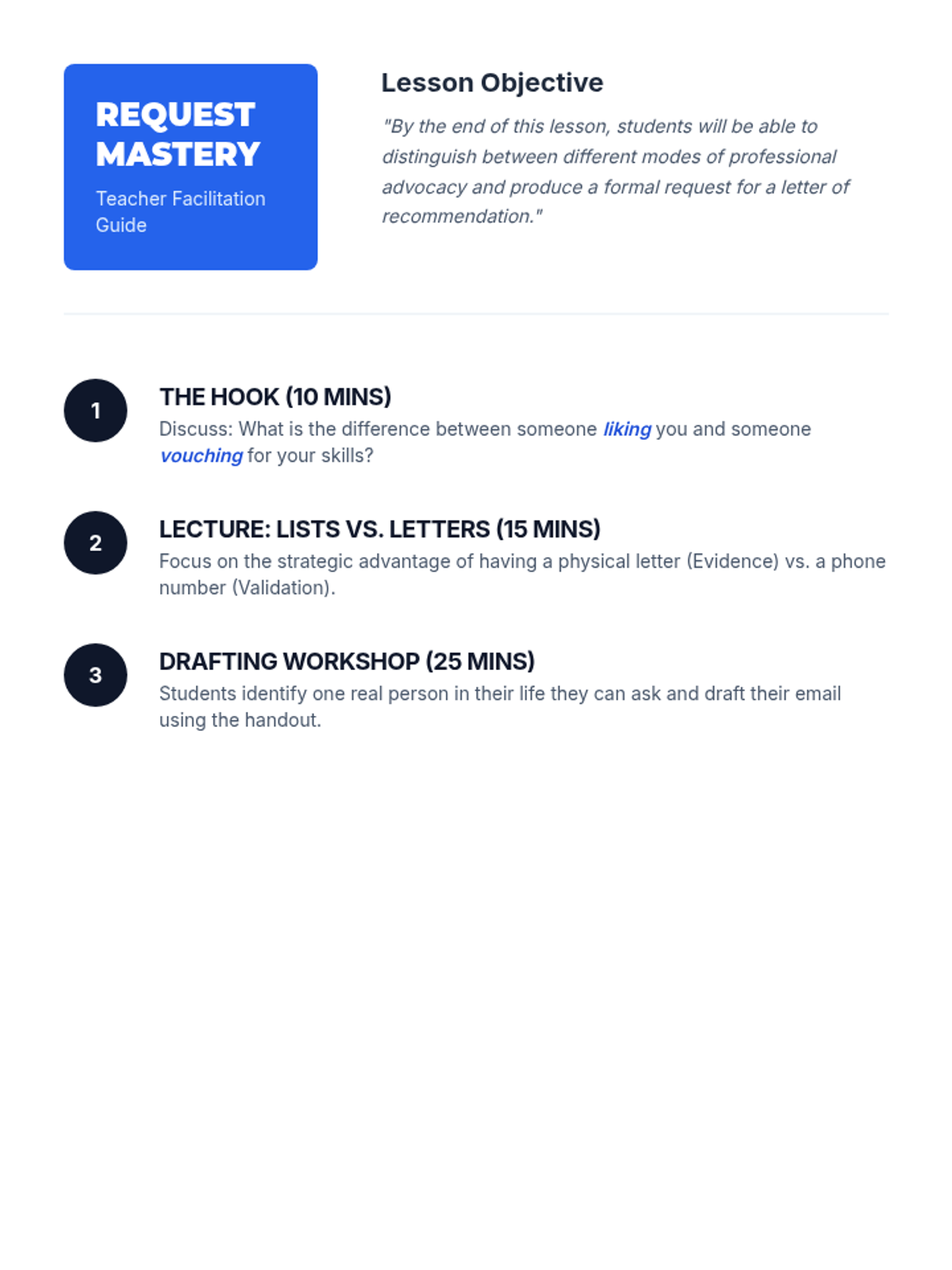 REQUEST MASTERY

Teacher Facilitation Guide

Lesson Objective

"By the end of this lesson, students will be able to distinguish between different modes of professional advocacy and produce a formal request for a letter of recommendation."

1

THE HOOK (10 MINS)

Discuss: What is the difference between someone liking you and someone vouching for your skills?

2

LECTURE: LISTS VS. LETTERS (15 MINS)

Focus on the strategic advantage of having a physical letter (Evidence) vs. a phone number (Validation).

3

DRAFTING WORKSHOP (25 MINS)

Students identify one real person in their life they can ask and draft their email using the handout.